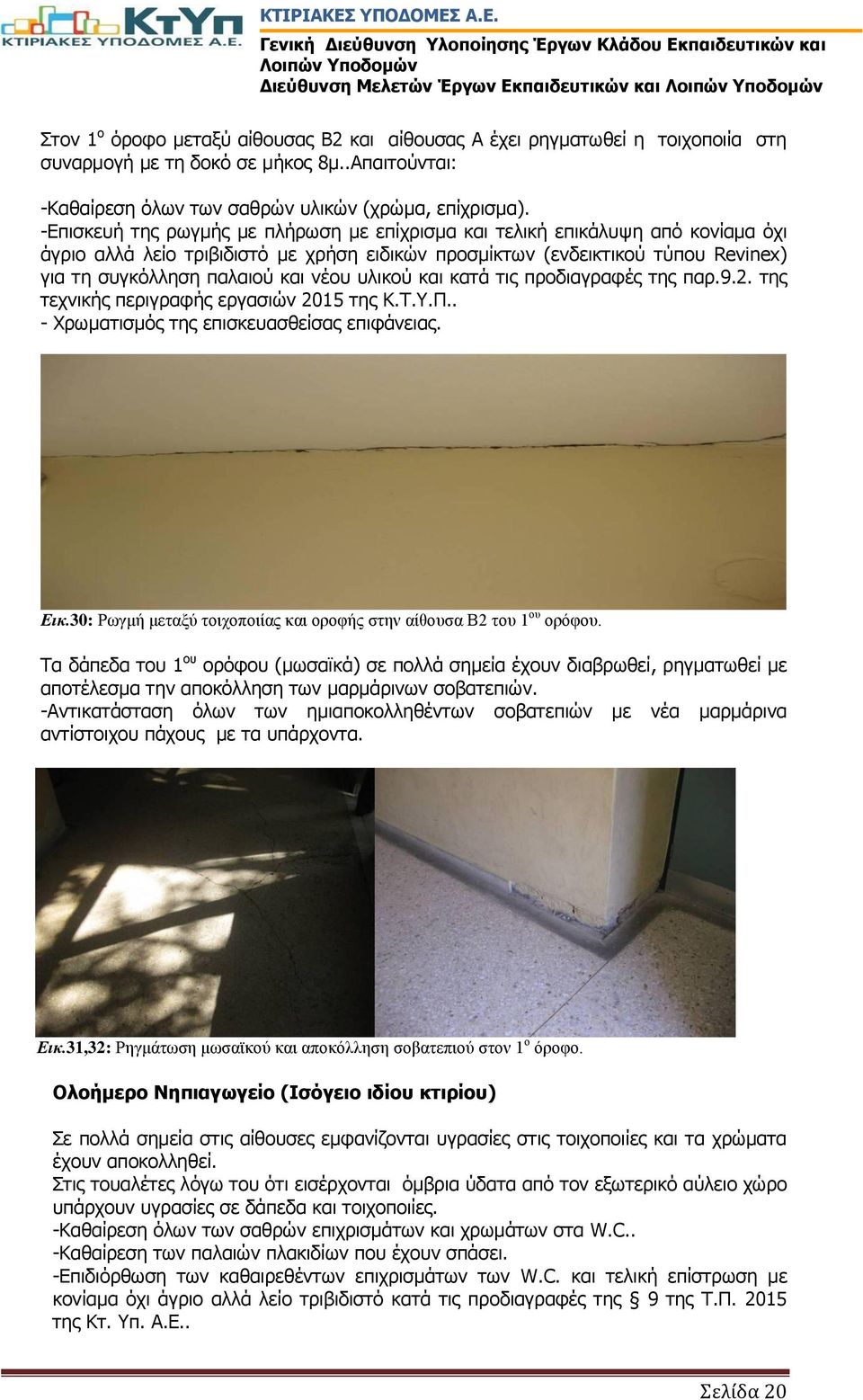 ΚτΥπ
ΚΤΙΡΙΑΚΕΣ ΥΠΟΔΟΜΕΣ Α.Ε.

ΚΤΙΡΙΑΚΕΣ ΥΠΟΔΟΜΕΣ Α.Ε.
Γενική Διεύθυνση Υλοποίησης Έργων Κλάδου Εκπαιδευτικών και Λοιπών Υποδομών
Διεύθυνση Μελετών Έργων Εκπαιδευτικών και Λοιπών Υποδομών

Στον 1$^{ο}$ όροφο μεταξύ αίθουσας Β2 και αίθουσας Α έχει ρηγματωθεί η τοιχοποιία στη συναρμογή με τη δοκό σε μήκος 8μ..Απαιτούνται:

-Καθαίρεση όλων των σαθρών υλικών (χρώμα, επίχρισμα).
-Επισκευή της ρωγμής με πλήρωση με επίχρισμα και τελική επικάλυψη από κονίαμα όχι άγριο αλλά λείο τριβιδιστό με χρήση ειδικών προσμίκτων (ενδεικτικού τύπου Revinex) για τη συγκόλληση παλαιού και νέου υλικού και κατά τις προδιαγραφές της παρ.9.2. της τεχνικής περιγραφής εργασιών 2015 της Κ.Τ.Υ.Π..
- Χρωματισμός της επισκευασθείσας επιφάνειας.

Εικ.30: Ρωγμή μεταξύ τοιχοποιίας και οροφής στην αίθουσα Β2 του 1$^{ου}$ ορόφου.

Τα δάπεδα του 1$^{ου}$ ορόφου (μωσαϊκά) σε πολλά σημεία έχουν διαβρωθεί, ρηγματωθεί με αποτέλεσμα την αποκόλληση των μαρμάρινων σοβατεπιών.
-Αντικατάσταση όλων των ημιαποκολληθέντων σοβατεπιών με νέα μαρμάρινα αντίστοιχου πάχους με τα υπάρχοντα.

Εικ.31,32: Ρηγμάτωση μωσαϊκού και αποκόλληση σοβατεπιού στον 1$^{ο}$ όροφο.

Ολοήμερο Νηπιαγωγείο (Ισόγειο ιδίου κτιρίου)

Σε πολλά σημεία στις αίθουσες εμφανίζονται υγρασίες στις τοιχοποιίες και τα χρώματα έχουν αποκολληθεί.
Στις τουαλέτες λόγω του ότι εισέρχονται όμβρια ύδατα από τον εξωτερικό αύλειο χώρο υπάρχουν υγρασίες σε δάπεδα και τοιχοποιίες.
-Καθαίρεση όλων των σαθρών επιχρισμάτων και χρωμάτων στα W.C..
-Καθαίρεση των παλαιών πλακιδίων που έχουν σπάσει.
-Επιδιόρθωση των καθαιρεθέντων επιχρισμάτων των W.C. και τελική επίστρωση με κονίαμα όχι άγριο αλλά λείο τριβιδιστό κατά τις προδιαγραφές της § 9 της Τ.Π. 2015 της Κτ. Υπ. Α.Ε..

Σελίδα 20